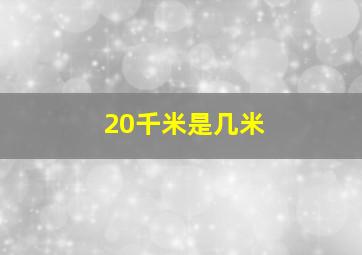 20千米是几米